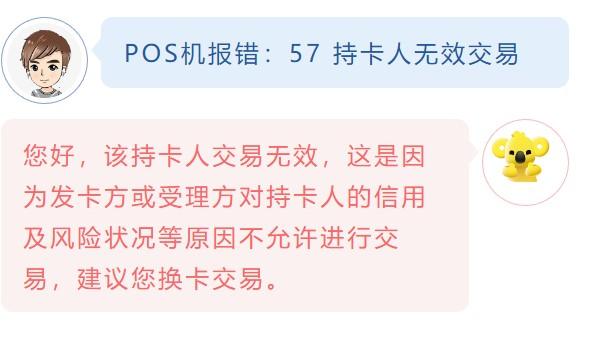 POS机报错：57 持卡人无效交易

您好，该持卡人交易无效，这是因为发卡方或受理方对持卡人的信用及风险状况等原因不允许进行交易，建议您换卡交易。